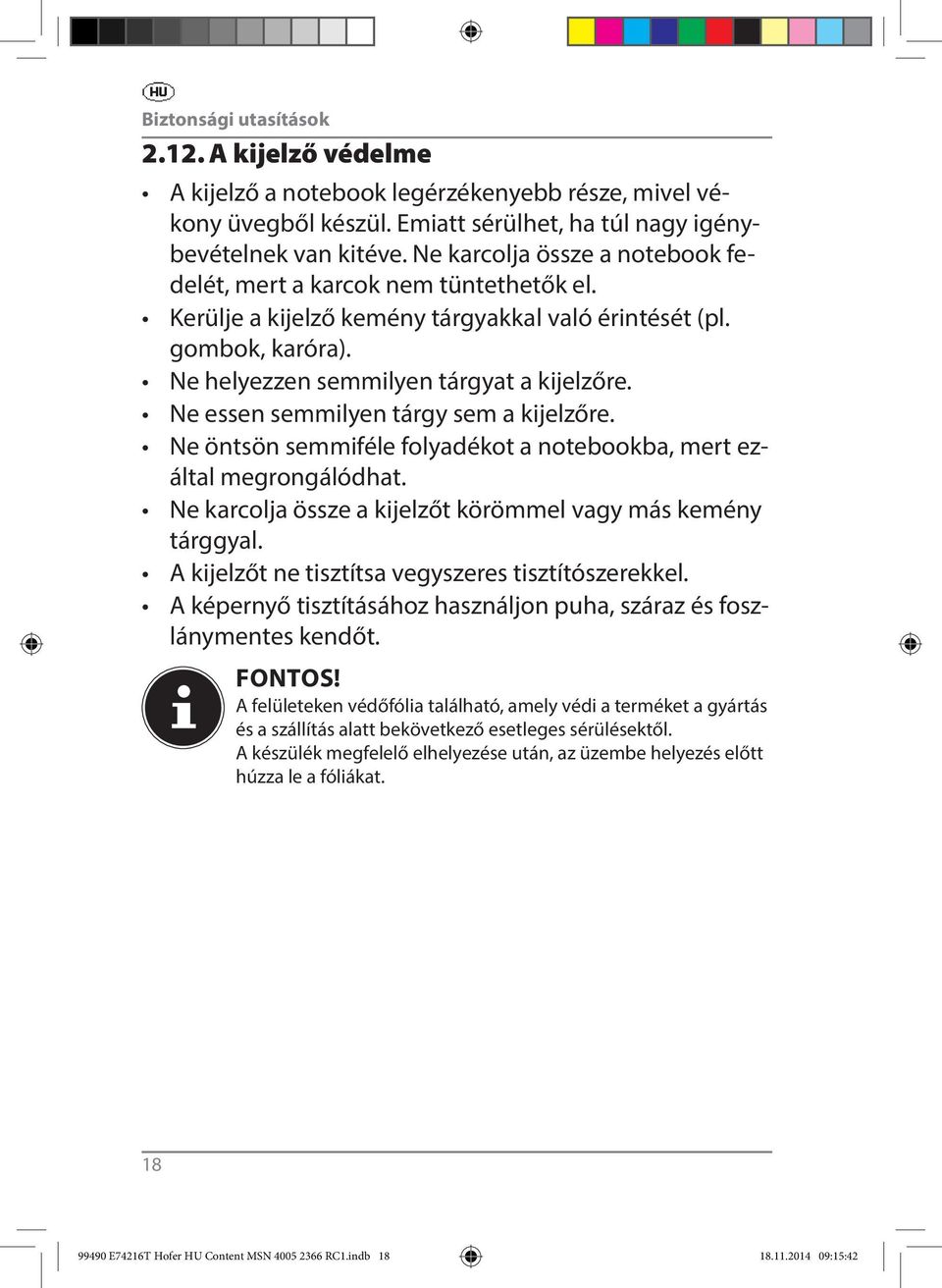 HU

Biztonsági utasítások

2.12. A kijelző védelme

• A kijelző a notebook legérzékenyebb része, mivel vékony üvegből készül. Emiatt sérülhet, ha túl nagy igénybevételnek van kitéve. Ne karcolja össze a notebook fedelét, mert a karcok nem tüntethetők el.
• Kerülje a kijelző kemény tárgyakkal való érintését (pl. gombok, karóra).
• Ne helyezzen semmilyen tárgyat a kijelzőre.
• Ne essen semmilyen tárgy sem a kijelzőre.
• Ne öntsön semmiféle folyadékot a notebookba, mert ezáltal megrongálódhat.
• Ne karcolja össze a kijelzőt körömmel vagy más kemény tárggyal.
• A kijelzőt ne tisztítsa vegyszeres tisztítószerekkel.
• A képernyő tisztításához használjon puha, száraz és foszlánymentes kendőt.

FONTOS!
A felületeken védőfólia található, amely védi a terméket a gyártás és a szállítás alatt bekövetkező esetleges sérülésektől.
A készülék megfelelő elhelyezése után, az üzembe helyezés előtt húzza le a fóliákat.

18

99490 E74216T Hofer HU Content MSN 4005 2366 RC1.indb 18 18.11.2014 09:15:42